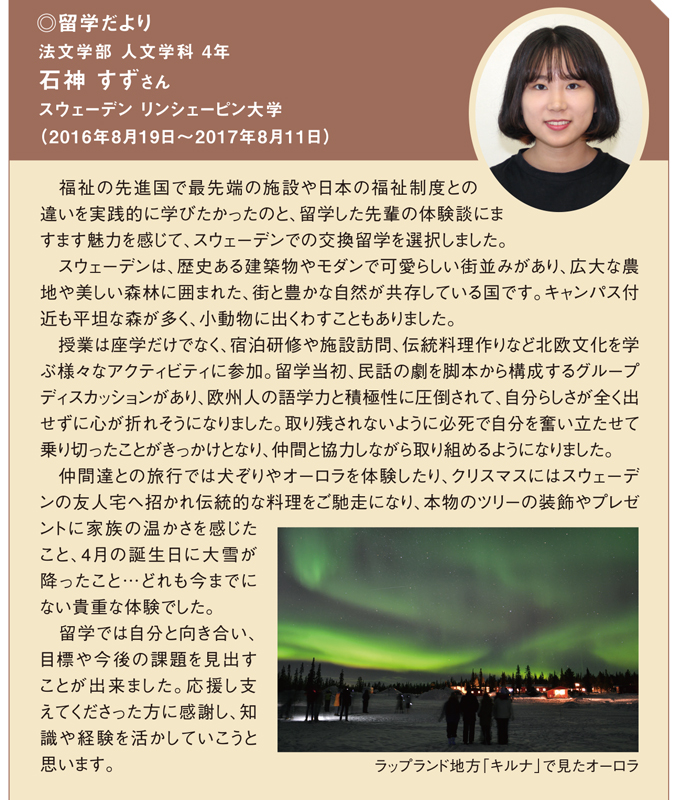 ◎留学だより
法文学部 人文学科 4年
石神 すずさん
スウェーデン リンシェーピン大学
（2016年8月19日～2017年8月11日）

福祉の先進国で最先端の施設や日本の福祉制度との違いを実践的に学びたかったのと、留学した先輩の体験談にますます魅力を感じて、スウェーデンでの交換留学を選択しました。

スウェーデンは、歴史ある建築物やモダンで可愛らしい街並みがあり、広大な農地や美しい森林に囲まれた、街と豊かな自然が共存している国です。キャンパス付近も平坦な森が多く、小動物に出くわすこともありました。

授業は座学だけでなく、宿泊研修や施設訪問、伝統料理作りなど北欧文化を学ぶ様々なアクティビティに参加。留学当初、民話の劇を脚本から構成するグループディスカッションがあり、欧州人の語学力と積極性に圧倒されて、自分らしさが全く出せずに心が折れそうになりました。取り残されないように必死で自分を奮い立たせて乗り切ったことがきっかけとなり、仲間と協力しながら取り組めるようになりました。

仲間達との旅行では犬ぞりやオーロラを体験したり、クリスマスにはスウェーデンの友人宅へ招かれ伝統的な料理をご馳走になり、本物のツリーの装飾やプレゼントに家族の温かさを感じたこと、4月の誕生日に大雪が降ったこと…どれも今までにない貴重な体験でした。

留学では自分と向き合い、目標や今後の課題を見出すことが出来ました。応援し支えてくださった方に感謝し、知識や経験を活かしていこうと思います。

ラップランド地方「キルナ」で見たオーロラ